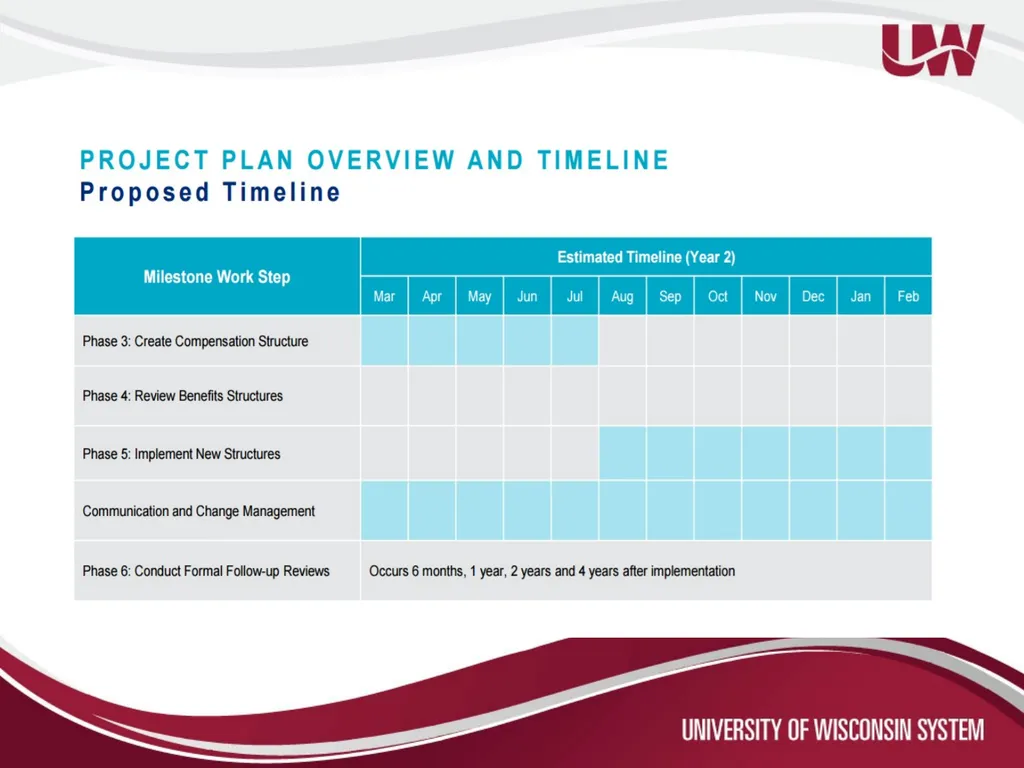 UW

PROJECT PLAN OVERVIEW AND TIMELINE
Proposed Timeline

| Milestone Work Step | Estimated Timeline (Year 2) | | | | | | | | | | | |
|---|---|---|---|---|---|---|---|---|---|---|---|---|
| | Mar | Apr | May | Jun | Jul | Aug | Sep | Oct | Nov | Dec | Jan | Feb |
| Phase 3: Create Compensation Structure | | | | | | | | | | | | |
| Phase 4: Review Benefits Structures | | | | | | | | | | | | |
| Phase 5: Implement New Structures | | | | | | | | | | | | |
| Communication and Change Management | | | | | | | | | | | | |
| Phase 6: Conduct Formal Follow-up Reviews | Occurs 6 months, 1 year, 2 years and 4 years after implementation | | | | | | | | | | | |

UNIVERSITY OF WISCONSIN SYSTEM